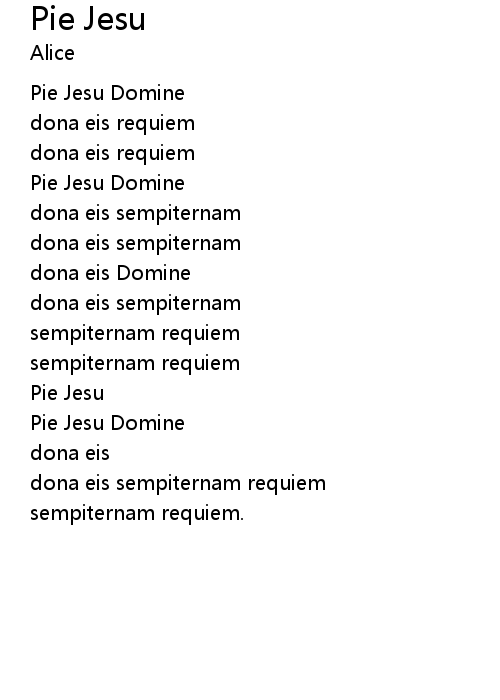 Pie Jesu
Alice

Pie Jesu Domine
dona eis requiem
dona eis requiem
Pie Jesu Domine
dona eis sempiternam
dona eis sempiternam
dona eis Domine
dona eis sempiternam
sempiternam requiem
sempiternam requiem
Pie Jesu
Pie Jesu Domine
dona eis
dona eis sempiternam requiem
sempiternam requiem.